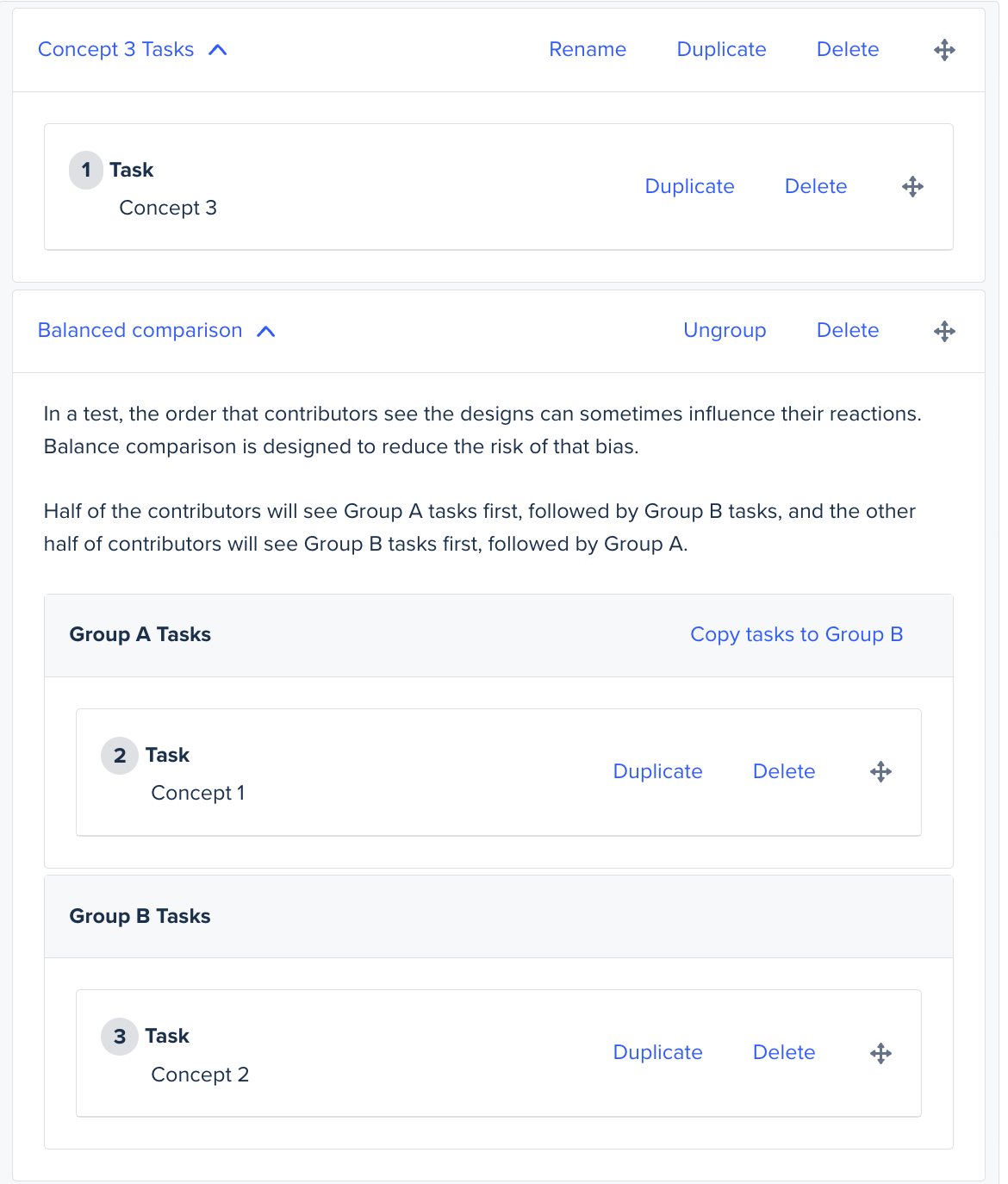 Concept 3 Tasks Rename Duplicate Delete

1 Task
Concept 3
Duplicate Delete

Balanced comparison Ungroup Delete

In a test, the order that contributors see the designs can sometimes influence their reactions. Balance comparison is designed to reduce the risk of that bias.

Half of the contributors will see Group A tasks first, followed by Group B tasks, and the other half of contributors will see Group B tasks first, followed by Group A.

Group A Tasks Copy tasks to Group B

2 Task
Concept 1
Duplicate Delete

Group B Tasks

3 Task
Concept 2
Duplicate Delete